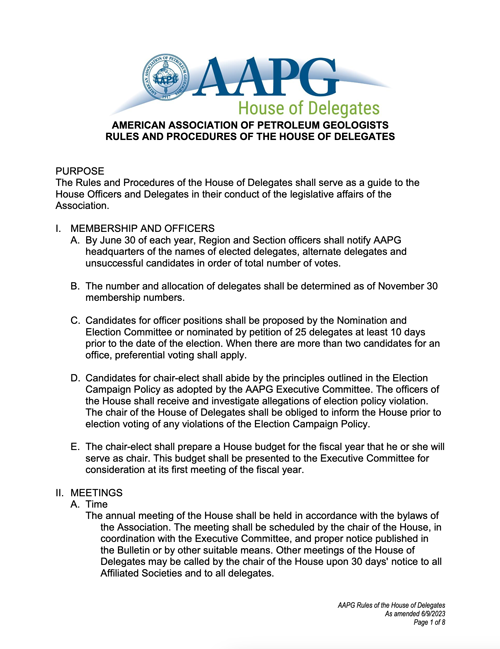 AAPG
House of Delegates
AMERICAN ASSOCIATION OF PETROLEUM GEOLOGISTS
RULES AND PROCEDURES OF THE HOUSE OF DELEGATES

PURPOSE
The Rules and Procedures of the House of Delegates shall serve as a guide to the House Officers and Delegates in their conduct of the legislative affairs of the Association.

I. MEMBERSHIP AND OFFICERS
A. By June 30 of each year, Region and Section officers shall notify AAPG headquarters of the names of elected delegates, alternate delegates and unsuccessful candidates in order of total number of votes.

B. The number and allocation of delegates shall be determined as of November 30 membership numbers.

C. Candidates for officer positions shall be proposed by the Nomination and Election Committee or nominated by petition of 25 delegates at least 10 days prior to the date of the election. When there are more than two candidates for an office, preferential voting shall apply.

D. Candidates for chair-elect shall abide by the principles outlined in the Election Campaign Policy as adopted by the AAPG Executive Committee. The officers of the House shall receive and investigate allegations of election policy violation. The chair of the House of Delegates shall be obliged to inform the House prior to election voting of any violations of the Election Campaign Policy.

E. The chair-elect shall prepare a House budget for the fiscal year that he or she will serve as chair. This budget shall be presented to the Executive Committee for consideration at its first meeting of the fiscal year.

II. MEETINGS
A. Time
The annual meeting of the House shall be held in accordance with the bylaws of the Association. The meeting shall be scheduled by the chair of the House, in coordination with the Executive Committee, and proper notice published in the Bulletin or by other suitable means. Other meetings of the House of Delegates may be called by the chair of the House upon 30 days' notice to all Affiliated Societies and to all delegates.

AAPG Rules of the House of Delegates
As amended 6/9/2023
Page 1 of 8